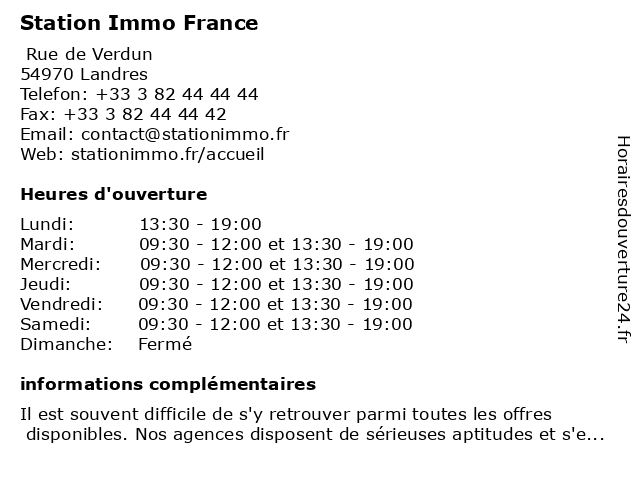 Station Immo France

Rue de Verdun
54970 Landres
Telefon: +33 3 82 44 44 44
Fax: +33 3 82 44 44 42
Email: contact@stationimmo.fr
Web: stationimmo.fr/accueil

Heures d'ouverture

| | |
|---|---|
| Lundi: | 13:30 - 19:00 |
| Mardi: | 09:30 - 12:00 et 13:30 - 19:00 |
| Mercredi: | 09:30 - 12:00 et 13:30 - 19:00 |
| Jeudi: | 09:30 - 12:00 et 13:30 - 19:00 |
| Vendredi: | 09:30 - 12:00 et 13:30 - 19:00 |
| Samedi: | 09:30 - 12:00 et 13:30 - 19:00 |
| Dimanche: | Fermé |

informations complémentaires

Il est souvent difficile de s'y retrouver parmi toutes les offres disponibles. Nos agences disposent de sérieuses aptitudes et s'e...

Horairesdouverture24.fr